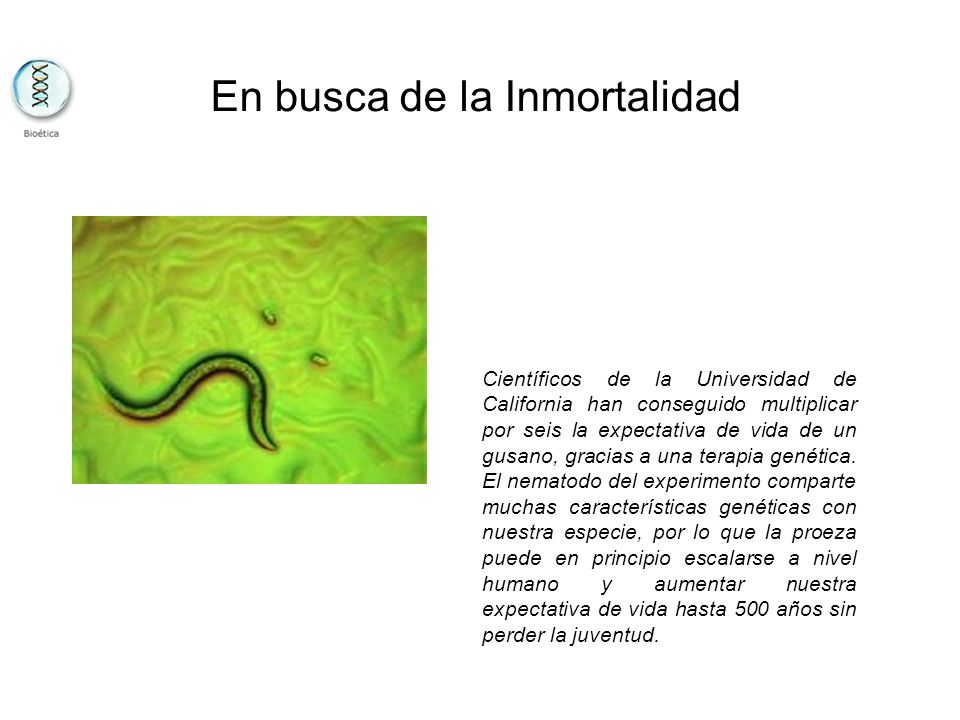 Bioética

En busca de la Inmortalidad

Científicos de la Universidad de California han conseguido multiplicar por seis la expectativa de vida de un gusano, gracias a una terapia genética. El nematodo del experimento comparte muchas características genéticas con nuestra especie, por lo que la proeza puede en principio escalarse a nivel humano y aumentar nuestra expectativa de vida hasta 500 años sin perder la juventud.